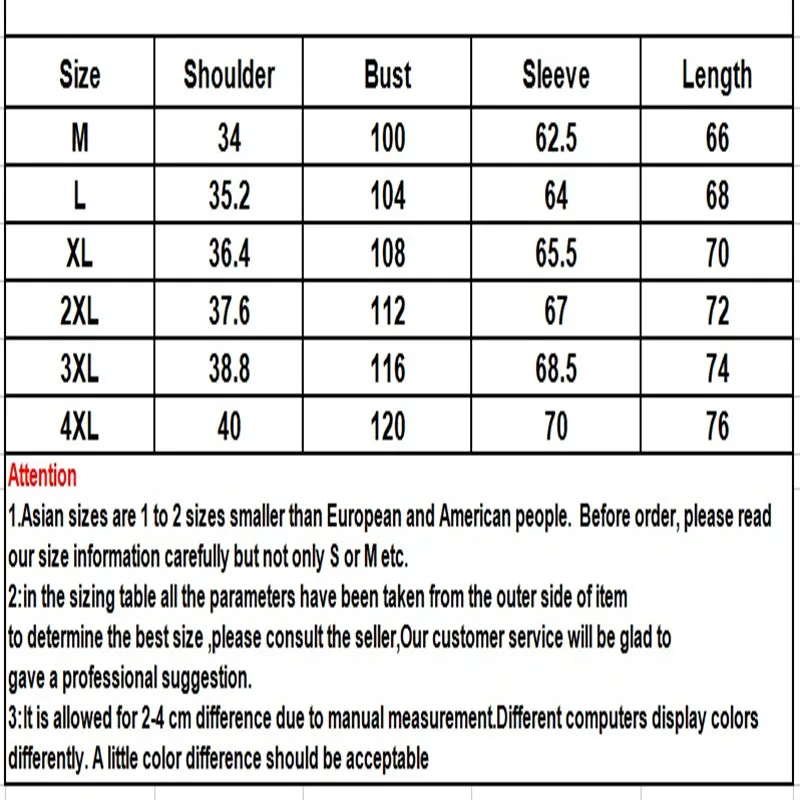 | Size | Shoulder | Bust | Sleeve | Length |
|---|---|---|---|---|
| M | 34 | 100 | 62.5 | 66 |
| L | 35.2 | 104 | 64 | 68 |
| XL | 36.4 | 108 | 65.5 | 70 |
| 2XL | 37.6 | 112 | 67 | 72 |
| 3XL | 38.8 | 116 | 68.5 | 74 |
| 4XL | 40 | 120 | 70 | 76 |

Attention

1.Asian sizes are 1 to 2 sizes smaller than European and American people. Before order, please read our size information carefully but not only S or M etc.

2:in the sizing table all the parameters have been taken from the outer side of item

to determine the best size ,please consult the seller,Our customer service will be glad to gave a professional suggestion.

3:It is allowed for 2-4 cm difference due to manual measurement.Different computers display colors differently. A little color difference should be acceptable